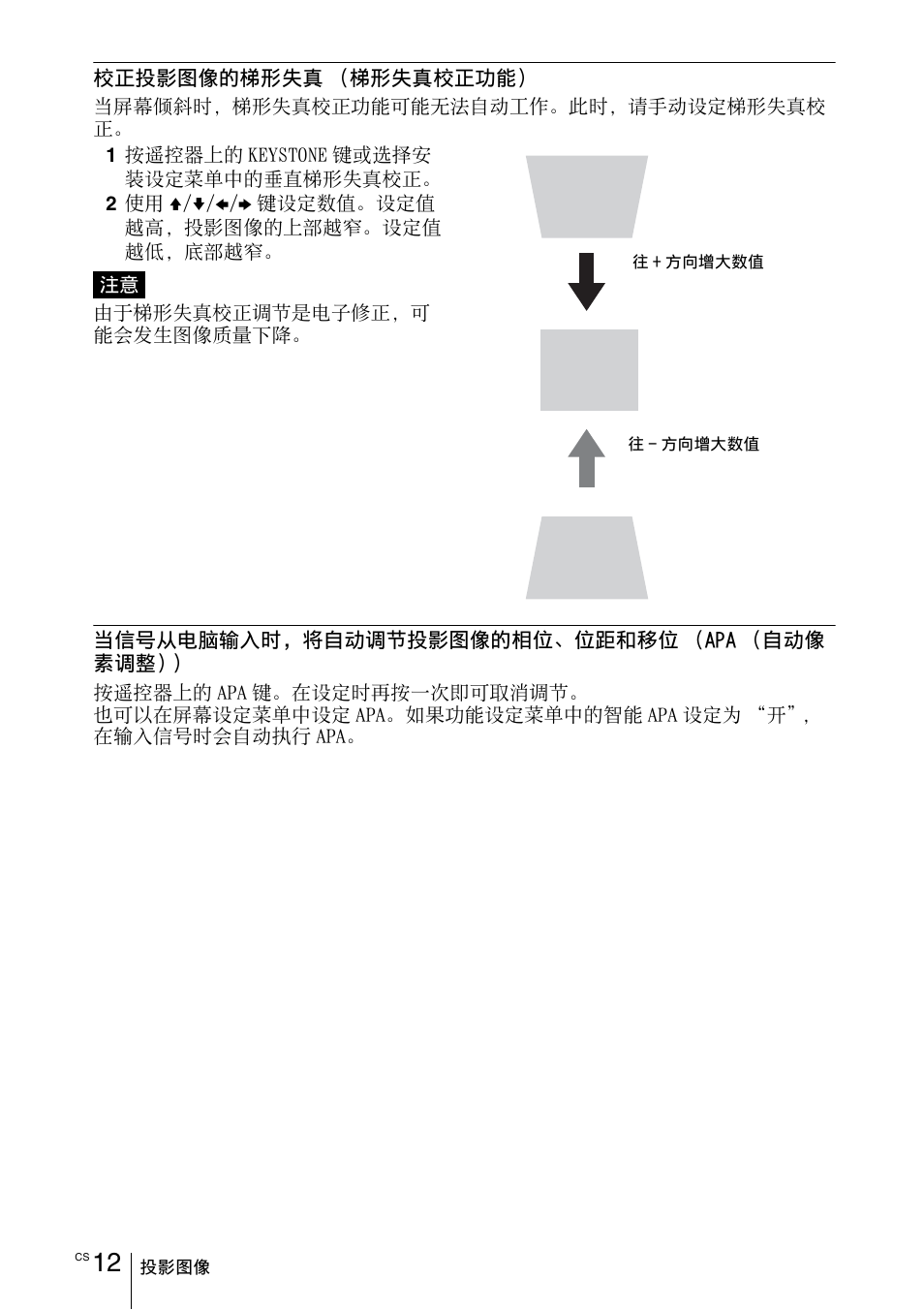 校正投影图像的梯形失真 （梯形失真校正功能）

当屏幕倾斜时，梯形失真校正功能可能无法自动工作。此时，请手动设定梯形失真校正。

1 按遥控器上的 KEYSTONE 键或选择安装设定菜单中的垂直梯形失真校正。

2 使用 ↑/↓/←/→ 键设定数值。设定值越高，投影图像的上部越窄。设定值越低，底部越窄。

注意

由于梯形失真校正调节是电子修正，可能会发生图像质量下降。

往 + 方向增大数值

往 – 方向增大数值

当信号从电脑输入时，将自动调节投影图像的相位、位距和移位 （APA （自动像素调整））

按遥控器上的 APA 键。在设定时再按一次即可取消调节。
也可以在屏幕设定菜单中设定 APA。如果功能设定菜单中的智能 APA 设定为 “开”，在输入信号时会自动执行 APA。

CS 12 投影图像